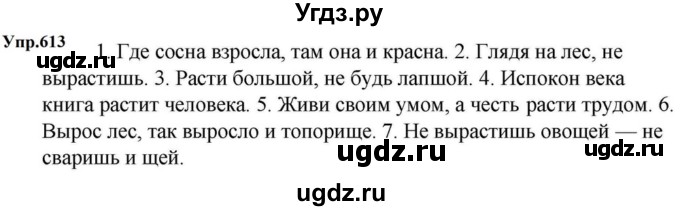 Угдз.ру

Упр.613

ugdz.ru

1. Где сосна взросла, там она и красна. 2. Глядя на лес, не вырастишь. 3. Расти большой, не будь лапшой. 4. Испокон века книга растит человека. 5. Живи своим умом, а честь расти трудом. 6. Вырос лес, так выросло и топорище. 7. Не вырастишь овощей — не сваришь и щей.

ugdz.ru

ugdz.ru

ugdz.ru